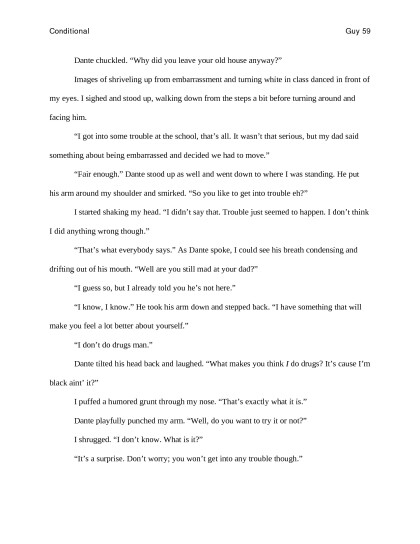 Conditional Guy 59

Dante chuckled. "Why did you leave your old house anyway?"

Images of shriveling up from embarrassment and turning white in class danced in front of my eyes. I sighed and stood up, walking down from the steps a bit before turning around and facing him.

"I got into some trouble at the school, that's all. It wasn't that serious, but my dad said something about being embarrassed and decided we had to move."

"Fair enough." Dante stood up as well and went down to where I was standing. He put his arm around my shoulder and smirked. "So you like to get into trouble eh?"

I started shaking my head. "I didn't say that. Trouble just seemed to happen. I don't think I did anything wrong though."

"That's what everybody says." As Dante spoke, I could see his breath condensing and drifting out of his mouth. "Well are you still mad at your dad?"

"I guess so, but I already told you he's not here."

"I know, I know." He took his arm down and stepped back. "I have something that will make you feel a lot better about yourself."

"I don't do drugs man."

Dante tilted his head back and laughed. "What makes you think I do drugs? It's cause I'm black aint' it?"

I puffed a humored grunt through my nose. "That's exactly what it is."

Dante playfully punched my arm. "Well, do you want to try it or not?"

I shrugged. "I don't know. What is it?"

"It's a surprise. Don't worry; you won't get into any trouble though."